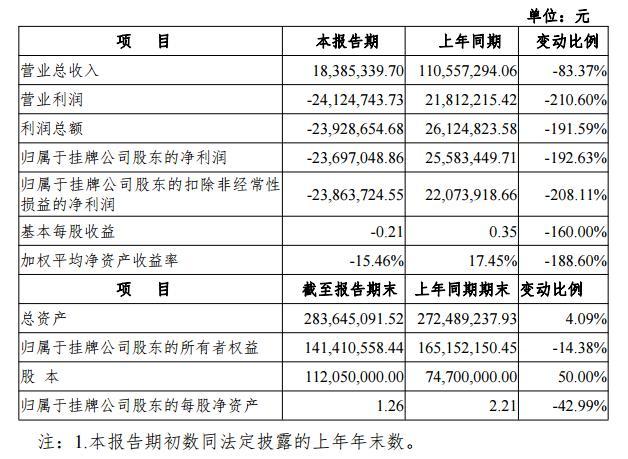 单位：元

| 项　目 | 本报告期 | 上年同期 | 变动比例 |
|---|---|---|---|
| 营业总收入 | 18,385,339.70 | 110,557,294.06 | -83.37% |
| 营业利润 | -24,124,743.73 | 21,812,215.42 | -210.60% |
| 利润总额 | -23,928,654.68 | 26,124,823.58 | -191.59% |
| 归属于挂牌公司股东的净利润 | -23,697,048.86 | 25,583,449.71 | -192.63% |
| 归属于挂牌公司股东的扣除非经常性损益的净利润 | -23,863,724.55 | 22,073,918.66 | -208.11% |
| 基本每股收益 | -0.21 | 0.35 | -160.00% |
| 加权平均净资产收益率 | -15.46% | 17.45% | -188.60% |
| 项　目 | 截至报告期末 | 上年同期期末 | 变动比例 |
| 总资产 | 283,645,091.52 | 272,489,237.93 | 4.09% |
| 归属于挂牌公司股东的所有者权益 | 141,410,558.44 | 165,152,150.45 | -14.38% |
| 股　本 | 112,050,000.00 | 74,700,000.00 | 50.00% |
| 归属于挂牌公司股东的每股净资产 | 1.26 | 2.21 | -42.99% |

注：1.本报告期初数同法定披露的上年年末数。